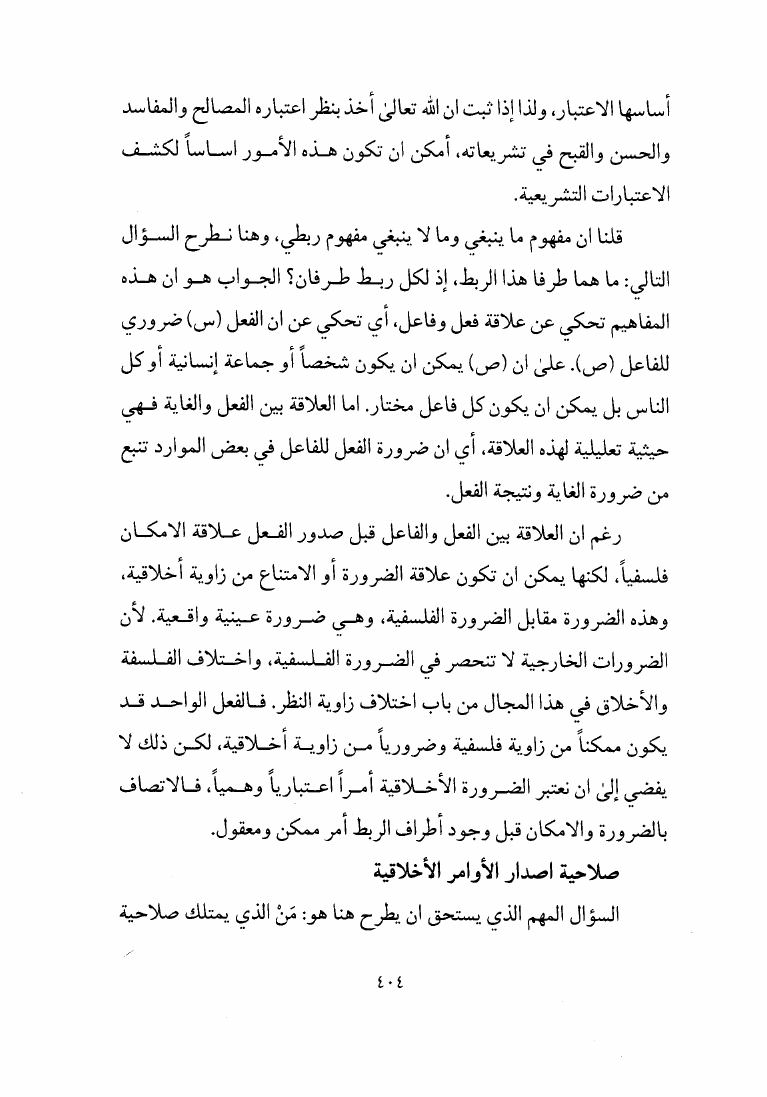 أساسها الاعتبار، ولذا إذا ثبت ان الله تعالىٰ أخذ بنظر اعتباره المصالح والمفاسد والحسن والقبح في تشريعاته، أمكن ان تكون هذه الأمور اساساً لكشف الاعتبارات التشريعية.

قلنا ان مفهوم ما ينبغي وما لا ينبغي مفهوم ربطي، وهنا نطرح السؤال التالي: ما هما طرفا هذا الربط، إذ لكل ربط طرفان؟ الجواب هو ان هذه المفاهيم تحكي عن علاقة فعل وفاعل، أي تحكي عن ان الفعل (س) ضروري للفاعل (ص). علىٰ ان (ص) يمكن ان يكون شخصاً أو جماعة إنسانية أو كل الناس بل يمكن ان يكون كل فاعل مختار. اما العلاقة بين الفعل والغاية فهي حيثية تعليلية لهذه العلاقة، أي ان ضرورة الفعل للفاعل في بعض الموارد تنبع من ضرورة الغاية ونتيجة الفعل.

رغم ان العلاقة بين الفعل والفاعل قبل صدور الفعل علاقة الامكان فلسفياً، لكنها يمكن ان تكون علاقة الضرورة أو الامتناع من زاوية أخلاقية، وهذه الضرورة مقابل الضرورة الفلسفية، وهي ضرورة عينية واقعية. لأن الضرورات الخارجية لا تنحصر في الضرورة الفلسفية، واختلاف الفلسفة والأخلاق في هذا المجال من باب اختلاف زاوية النظر. فالفعل الواحد قد يكون ممكناً من زاوية فلسفية وضرورياً من زاوية أخلاقية، لكن ذلك لا يفضي إلىٰ ان نعتبر الضرورة الأخلاقية أمراً اعتبارياً وهمياً، فالاتصاف بالضرورة والامكان قبل وجود أطراف الربط أمر ممكن ومعقول.

صلاحية اصدار الأوامر الأخلاقية

السؤال المهم الذي يستحق ان يطرح هنا هو: مَنْ الذي يمتلك صلاحية

٤٠٤